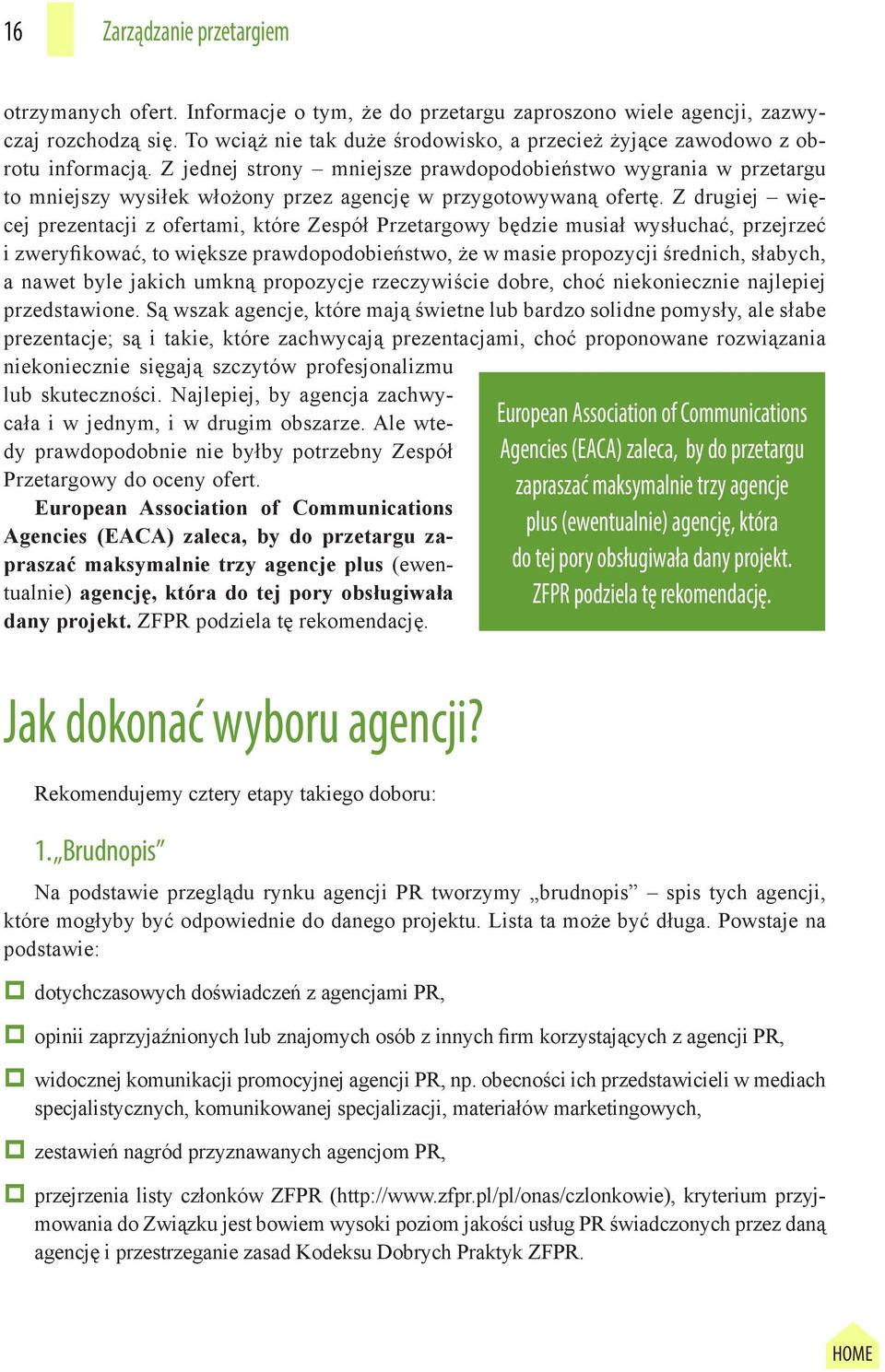 16 Zarządzanie przetargiem

otrzymanych ofert. Informacje o tym, że do przetargu zaproszono wiele agencji, zazwyczaj rozchodzą się. To wciąż nie tak duże środowisko, a przecież żyjące zawodowo z obrotu informacją. Z jednej strony – mniejsze prawdopodobieństwo wygrania w przetargu to mniejszy wysiłek włożony przez agencję w przygotowywaną ofertę. Z drugiej – więcej prezentacji z ofertami, które Zespół Przetargowy będzie musiał wysłuchać, przejrzeć i zweryfikować, to większe prawdopodobieństwo, że w masie propozycji średnich, słabych, a nawet byle jakich umkną propozycje rzeczywiście dobre, choć niekoniecznie najlepiej przedstawione. Są wszak agencje, które mają świetne lub bardzo solidne pomysły, ale słabe prezentacje; są i takie, które zachwycają prezentacjami, choć proponowane rozwiązania niekoniecznie sięgają szczytów profesjonalizmu lub skuteczności. Najlepiej, by agencja zachwycała i w jednym, i w drugim obszarze. Ale wtedy prawdopodobnie nie byłby potrzebny Zespół Przetargowy do oceny ofert.

European Association of Communications Agencies (EACA) zaleca, by do przetargu zapraszać maksymalnie trzy agencje plus (ewentualnie) agencję, która do tej pory obsługiwała dany projekt. ZFPR podziela tę rekomendację.

European Association of Communications Agencies (EACA) zaleca, by do przetargu zapraszać maksymalnie trzy agencje plus (ewentualnie) agencję, która do tej pory obsługiwała dany projekt. ZFPR podziela tę rekomendację.

Jak dokonać wyboru agencji?

Rekomendujemy cztery etapy takiego doboru:

1. „Brudnopis”

Na podstawie przeglądu rynku agencji PR tworzymy „brudnopis” – spis tych agencji, które mogłyby być odpowiednie do danego projektu. Lista ta może być długa. Powstaje na podstawie:

dotychczasowych doświadczeń z agencjami PR,

opinii zaprzyjaźnionych lub znajomych osób z innych firm korzystających z agencji PR,

widocznej komunikacji promocyjnej agencji PR, np. obecności ich przedstawicieli w mediach specjalistycznych, komunikowanej specjalizacji, materiałów marketingowych,

zestawień nagród przyznawanych agencjom PR,

przejrzenia listy członków ZFPR (http://www.zfpr.pl/pl/onas/czlonkowie), kryterium przyjmowania do Związku jest bowiem wysoki poziom jakości usług PR świadczonych przez daną agencję i przestrzeganie zasad Kodeksu Dobrych Praktyk ZFPR.

HOME